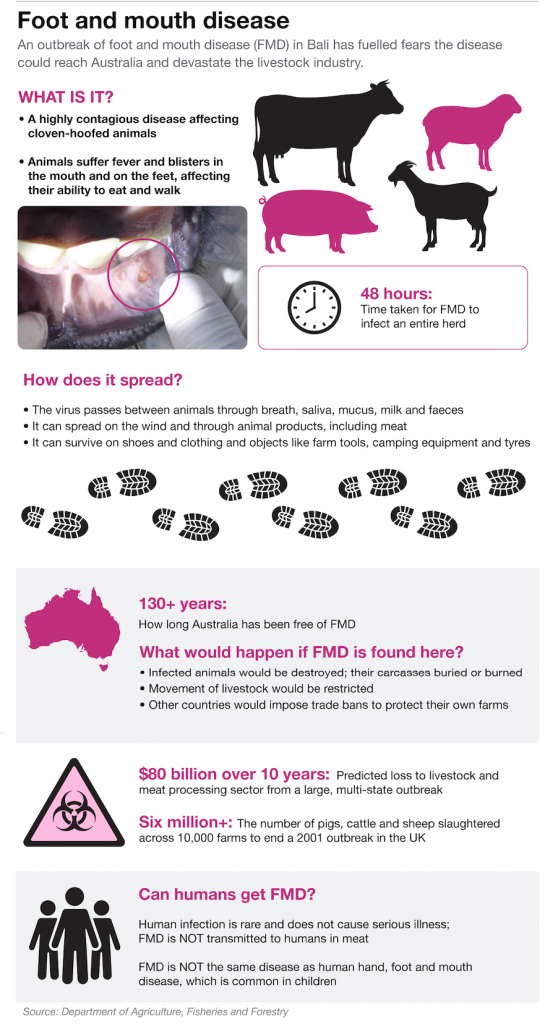 Foot and mouth disease

An outbreak of foot and mouth disease (FMD) in Bali has fuelled fears the disease could reach Australia and devastate the livestock industry.

WHAT IS IT?

• A highly contagious disease affecting cloven-hoofed animals

• Animals suffer fever and blisters in the mouth and on the feet, affecting their ability to eat and walk

48 hours:
Time taken for FMD to infect an entire herd

How does it spread?

• The virus passes between animals through breath, saliva, mucus, milk and faeces
• It can spread on the wind and through animal products, including meat
• It can survive on shoes and clothing and objects like farm tools, camping equipment and tyres

130+ years:
How long Australia has been free of FMD

What would happen if FMD is found here?

• Infected animals would be destroyed; their carcasses buried or burned
• Movement of livestock would be restricted
• Other countries would impose trade bans to protect their own farms

$80 billion over 10 years: Predicted loss to livestock and meat processing sector from a large, multi-state outbreak

Six million+: The number of pigs, cattle and sheep slaughtered across 10,000 farms to end a 2001 outbreak in the UK

Can humans get FMD?

Human infection is rare and does not cause serious illness; FMD is NOT transmitted to humans in meat

FMD is NOT the same disease as human hand, foot and mouth disease, which is common in children

Source: Department of Agriculture, Fisheries and Forestry